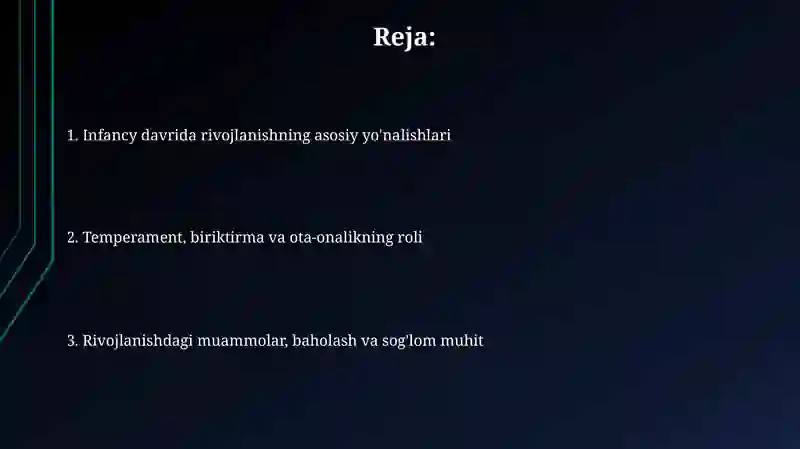 Reja:

1. Infancy davrida rivojlanishning asosiy yo'nalishlari

2. Temperament, biriktirma va ota-onalikning roli

3. Rivojlanishdagi muammolar, baholash va sog'lom muhit